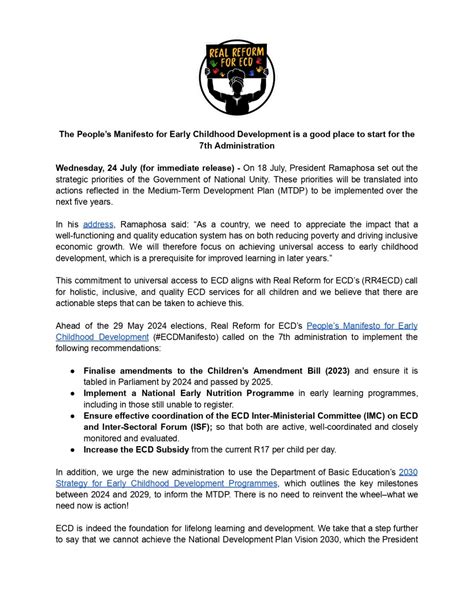 REAL REFORM FOR ECD

The People's Manifesto for Early Childhood Development is a good place to start for the 7th Administration

Wednesday, 24 July (for immediate release) - On 18 July, President Ramaphosa set out the strategic priorities of the Government of National Unity. These priorities will be translated into actions reflected in the Medium-Term Development Plan (MTDP) to be implemented over the next five years.

In his address, Ramaphosa said: "As a country, we need to appreciate the impact that a well-functioning and quality education system has on both reducing poverty and driving inclusive economic growth. We will therefore focus on achieving universal access to early childhood development, which is a prerequisite for improved learning in later years."

This commitment to universal access to ECD aligns with Real Reform for ECD's (RR4ECD) call for holistic, inclusive, and quality ECD services for all children and we believe that there are actionable steps that can be taken to achieve this.

Ahead of the 29 May 2024 elections, Real Reform for ECD's People's Manifesto for Early Childhood Development (#ECDManifesto) called on the 7th administration to implement the following recommendations:

● Finalise amendments to the Children's Amendment Bill (2023) and ensure it is tabled in Parliament by 2024 and passed by 2025.
● Implement a National Early Nutrition Programme in early learning programmes, including in those still unable to register.
● Ensure effective coordination of the ECD Inter-Ministerial Committee (IMC) on ECD and Inter-Sectoral Forum (ISF); so that both are active, well-coordinated and closely monitored and evaluated.
● Increase the ECD Subsidy from the current R17 per child per day.

In addition, we urge the new administration to use the Department of Basic Education's 2030 Strategy for Early Childhood Development Programmes, which outlines the key milestones between 2024 and 2029, to inform the MTDP. There is no need to reinvent the wheel–what we need now is action!

ECD is indeed the foundation for lifelong learning and development. We take that a step further to say that we cannot achieve the National Development Plan Vision 2030, which the President